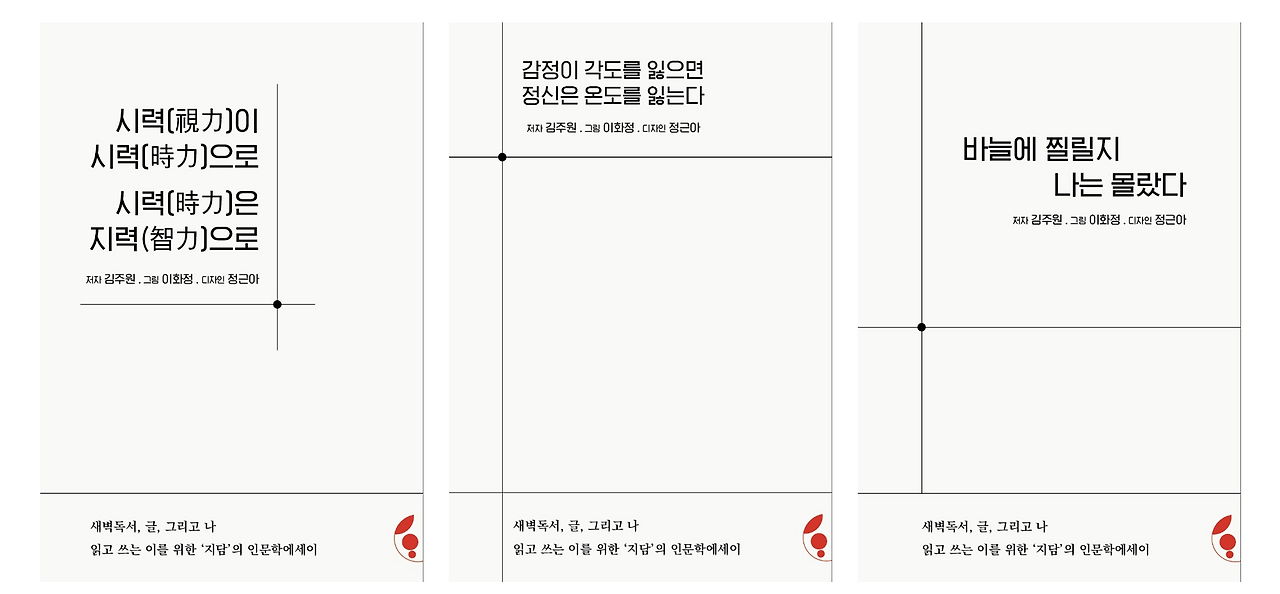 시력(視力)이
시력(時力)으로
시력(時力)은
지력(智力)으로

저자 김주원 . 그림 이화정 . 디자인 정근아

새벽독서, 글, 그리고 나
읽고 쓰는 이를 위한 '지담'의 인문학에세이

감정이 각도를 잃으면
정신은 온도를 잃는다

저자 김주원 . 그림 이화정 . 디자인 정근아

새벽독서, 글, 그리고 나
읽고 쓰는 이를 위한 '지담'의 인문학에세이

바늘에 찔릴지
나는 몰랐다

저자 김주원 . 그림 이화정 . 디자인 정근아

새벽독서, 글, 그리고 나
읽고 쓰는 이를 위한 '지담'의 인문학에세이